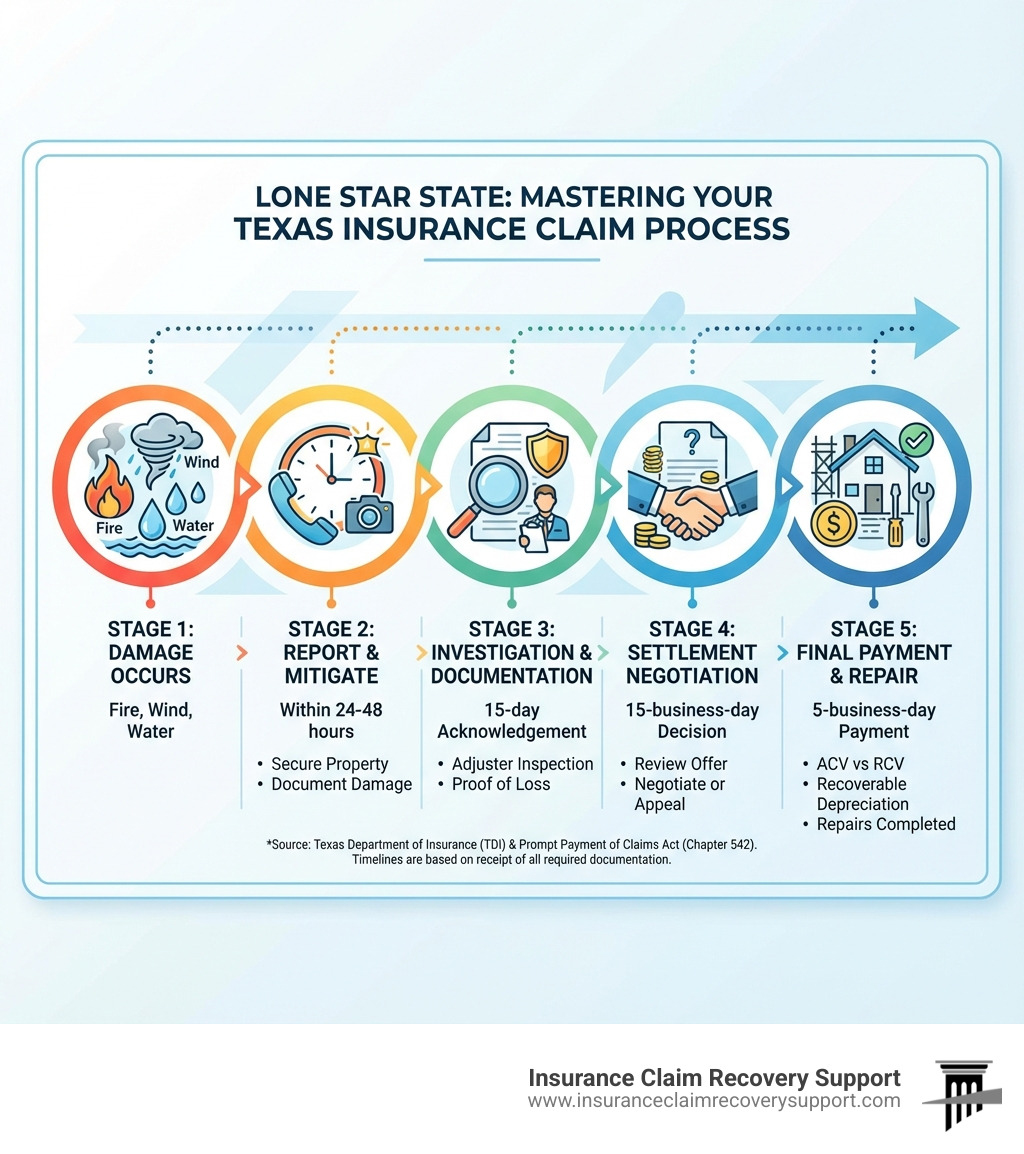 LONE STAR STATE: MASTERING YOUR TEXAS INSURANCE CLAIM PROCESS

Wind
Fire
Water

STAGE 1: DAMAGE OCCURS
Fire, Wind, Water

STAGE 2: REPORT & MITIGATE
Within 24-48 hours
• Secure Property
• Document Damage

STAGE 3: INVESTIGATION & DOCUMENTATION
15-day Acknowledgement
• Adjuster Inspection
• Proof of Loss

STAGE 4: SETTLEMENT NEGOTIATION
15-business-day Decision
• Review Offer
• Negotiate or Appeal

STAGE 5: FINAL PAYMENT & REPAIR
5-business-day Payment
• ACV vs RCV
• Recoverable Depreciation
• Repairs Completed

*Source: Texas Department of Insurance (TDI) & Prompt Payment of Claims Act (Chapter 542). Timelines are based on receipt of all required documentation.

Insurance Claim Recovery Support
www.insuranceclaimrecoverysupport.com